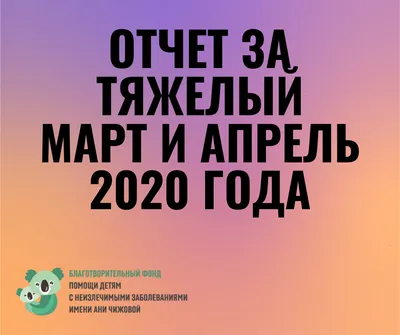 ОТЧЕТ ЗА ТЯЖЕЛЫЙ МАРТ И АПРЕЛЬ 2020 ГОДА

БЛАГОТВОРИТЕЛЬНЫЙ ФОНД
ПОМОЩИ ДЕТЯМ
С НЕИЗЛЕЧИМЫМИ ЗАБОЛЕВАНИЯМИ
ИМЕНИ АНИ ЧИЖОВОЙ